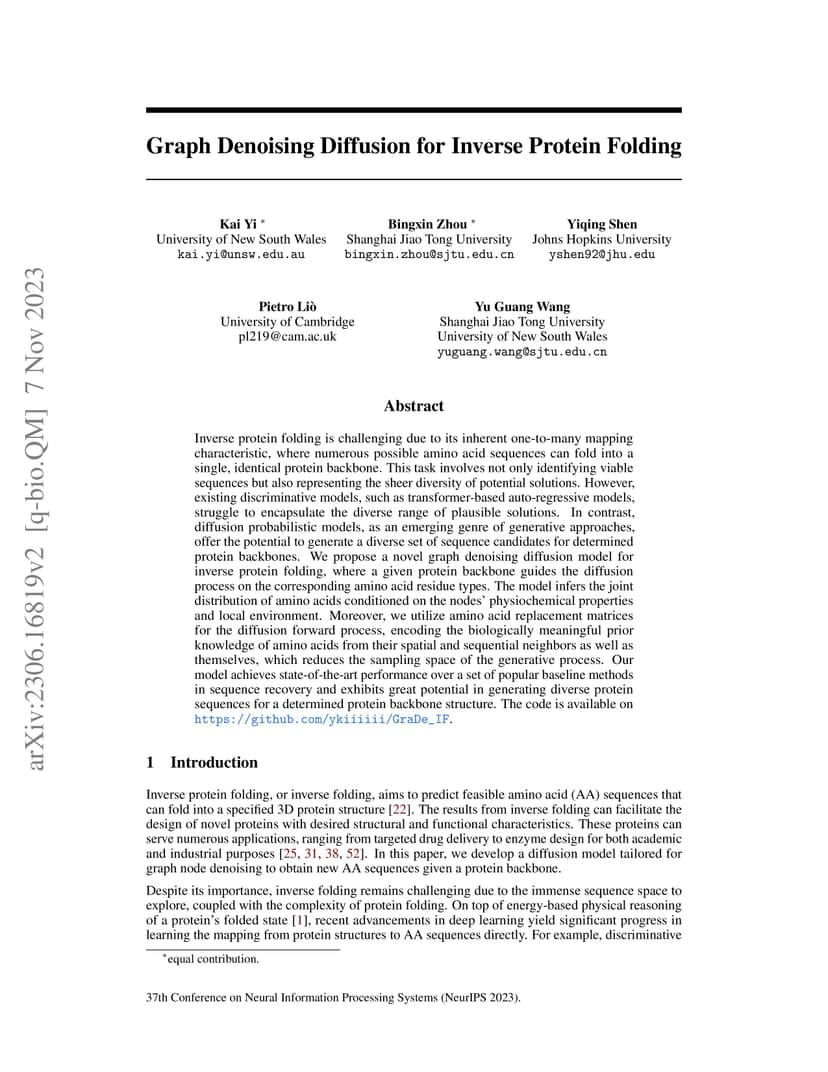 arXiv:2306.16819v2 [q-bio.QM] 7 Nov 2023

Graph Denoising Diffusion for Inverse Protein Folding

Kai Yi *
University of New South Wales
kai.yi@unsw.edu.au

Bingxin Zhou *
Shanghai Jiao Tong University
bingxin.zhou@sjtu.edu.cn

Yiqing Shen
Johns Hopkins University
yshen92@jhu.edu

Pietro Liò
University of Cambridge
pl219@cam.ac.uk

Yu Guang Wang
Shanghai Jiao Tong University
University of New South Wales
yuguang.wang@sjtu.edu.cn

Abstract

Inverse protein folding is challenging due to its inherent one-to-many mapping characteristic, where numerous possible amino acid sequences can fold into a single, identical protein backbone. This task involves not only identifying viable sequences but also representing the sheer diversity of potential solutions. However, existing discriminative models, such as transformer-based auto-regressive models, struggle to encapsulate the diverse range of plausible solutions. In contrast, diffusion probabilistic models, as an emerging genre of generative approaches, offer the potential to generate a diverse set of sequence candidates for determined protein backbones. We propose a novel graph denoising diffusion model for inverse protein folding, where a given protein backbone guides the diffusion process on the corresponding amino acid residue types. The model infers the joint distribution of amino acids conditioned on the nodes' physiochemical properties and local environment. Moreover, we utilize amino acid replacement matrices for the diffusion forward process, encoding the biologically meaningful prior knowledge of amino acids from their spatial and sequential neighbors as well as themselves, which reduces the sampling space of the generative process. Our model achieves state-of-the-art performance over a set of popular baseline methods in sequence recovery and exhibits great potential in generating diverse protein sequences for a determined protein backbone structure. The code is available on https://github.com/ykiiiiii/GraDe_IF.

1 Introduction

Inverse protein folding, or inverse folding, aims to predict feasible amino acid (AA) sequences that can fold into a specified 3D protein structure [22]. The results from inverse folding can facilitate the design of novel proteins with desired structural and functional characteristics. These proteins can serve numerous applications, ranging from targeted drug delivery to enzyme design for both academic and industrial purposes [25, 31, 38, 52]. In this paper, we develop a diffusion model tailored for graph node denoising to obtain new AA sequences given a protein backbone.

Despite its importance, inverse folding remains challenging due to the immense sequence space to explore, coupled with the complexity of protein folding. On top of energy-based physical reasoning of a protein's folded state [1], recent advancements in deep learning yield significant progress in learning the mapping from protein structures to AA sequences directly. For example, discriminative

*equal contribution.

37th Conference on Neural Information Processing Systems (NeurIPS 2023).